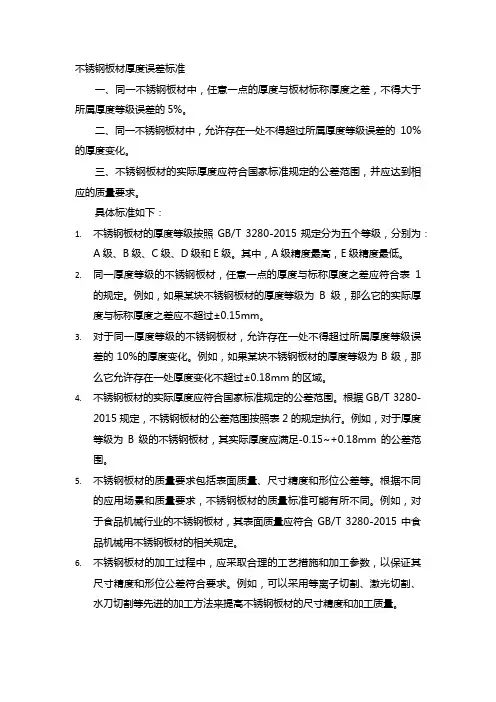 不锈钢板材厚度误差标准

一、同一不锈钢板材中，任意一点的厚度与板材标称厚度之差，不得大于所属厚度等级误差的 5%。

二、同一不锈钢板材中，允许存在一处不得超过所属厚度等级误差的 10%的厚度变化。

三、不锈钢板材的实际厚度应符合国家标准规定的公差范围，并应达到相应的质量要求。

具体标准如下：

1. 不锈钢板材的厚度等级按照 GB/T 3280-2015 规定分为五个等级，分别为：A 级、B 级、C 级、D 级和 E 级。其中，A 级精度最高，E 级精度最低。

2. 同一厚度等级的不锈钢板材，任意一点的厚度与标称厚度之差应符合表 1 的规定。例如，如果某块不锈钢板材的厚度等级为 B 级，那么它的实际厚度与标称厚度之差应不超过±0.15mm。

3. 对于同一厚度等级的不锈钢板材，允许存在一处不得超过所属厚度等级误差的 10%的厚度变化。例如，如果某块不锈钢板材的厚度等级为 B 级，那么它允许存在一处厚度变化不超过±0.18mm 的区域。

4. 不锈钢板材的实际厚度应符合国家标准规定的公差范围。根据 GB/T 3280-2015 规定，不锈钢板材的公差范围按照表 2 的规定执行。例如，对于厚度等级为 B 级的不锈钢板材，其实际厚度应满足-0.15~+0.18mm 的公差范围。

5. 不锈钢板材的质量要求包括表面质量、尺寸精度和形位公差等。根据不同的应用场景和质量要求，不锈钢板材的质量标准可能有所不同。例如，对于食品机械行业的不锈钢板材，其表面质量应符合 GB/T 3280-2015 中食品机械用不锈钢板材的相关规定。

6. 不锈钢板材的加工过程中，应采取合理的工艺措施和加工参数，以保证其尺寸精度和形位公差符合要求。例如，可以采用等离子切割、激光切割、水刀切割等先进的加工方法来提高不锈钢板材的尺寸精度和加工质量。